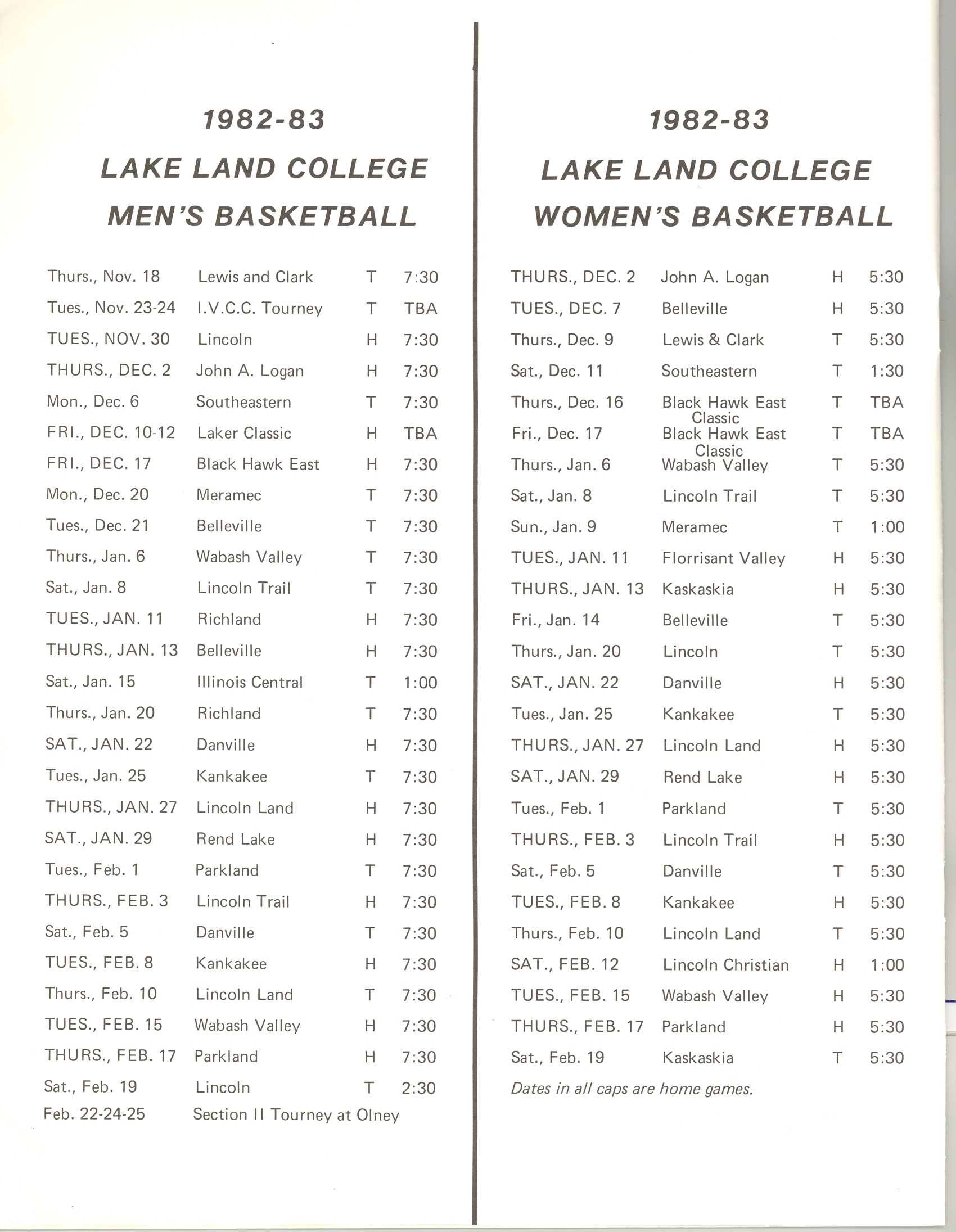 1982-83
LAKE LAND COLLEGE
MEN'S BASKETBALL

| | | | |
|---|---|---|---|
| Thurs., Nov. 18 | Lewis and Clark | T | 7:30 |
| Tues., Nov. 23-24 | I.V.C.C. Tourney | T | TBA |
| TUES., NOV. 30 | Lincoln | H | 7:30 |
| THURS., DEC. 2 | John A. Logan | H | 7:30 |
| Mon., Dec. 6 | Southeastern | T | 7:30 |
| FRI., DEC. 10-12 | Laker Classic | H | TBA |
| FRI., DEC. 17 | Black Hawk East | H | 7:30 |
| Mon., Dec. 20 | Meramec | T | 7:30 |
| Tues., Dec. 21 | Belleville | T | 7:30 |
| Thurs., Jan. 6 | Wabash Valley | T | 7:30 |
| Sat., Jan. 8 | Lincoln Trail | T | 7:30 |
| TUES., JAN. 11 | Richland | H | 7:30 |
| THURS., JAN. 13 | Belleville | H | 7:30 |
| Sat., Jan. 15 | Illinois Central | T | 1:00 |
| Thurs., Jan. 20 | Richland | T | 7:30 |
| SAT., JAN. 22 | Danville | H | 7:30 |
| Tues., Jan. 25 | Kankakee | T | 7:30 |
| THURS., JAN. 27 | Lincoln Land | H | 7:30 |
| SAT., JAN. 29 | Rend Lake | H | 7:30 |
| Tues., Feb. 1 | Parkland | T | 7:30 |
| THURS., FEB. 3 | Lincoln Trail | H | 7:30 |
| Sat., Feb. 5 | Danville | T | 7:30 |
| TUES., FEB. 8 | Kankakee | H | 7:30 |
| Thurs., Feb. 10 | Lincoln Land | T | 7:30 |
| TUES., FEB. 15 | Wabash Valley | H | 7:30 |
| THURS., FEB. 17 | Parkland | H | 7:30 |
| Sat., Feb. 19 | Lincoln | T | 2:30 |
| Feb. 22-24-25 | Section II Tourney at Olney | | |

1982-83
LAKE LAND COLLEGE
WOMEN'S BASKETBALL

| | | | |
|---|---|---|---|
| THURS., DEC. 2 | John A. Logan | H | 5:30 |
| TUES., DEC. 7 | Belleville | H | 5:30 |
| Thurs., Dec. 9 | Lewis & Clark | T | 5:30 |
| Sat., Dec. 11 | Southeastern | T | 1:30 |
| Thurs., Dec. 16 | Black Hawk East Classic | T | TBA |
| Fri., Dec. 17 | Black Hawk East Classic | T | TBA |
| Thurs., Jan. 6 | Wabash Valley | T | 5:30 |
| Sat., Jan. 8 | Lincoln Trail | T | 5:30 |
| Sun., Jan. 9 | Meramec | T | 1:00 |
| TUES., JAN. 11 | Florrisant Valley | H | 5:30 |
| THURS., JAN. 13 | Kaskaskia | H | 5:30 |
| Fri., Jan. 14 | Belleville | T | 5:30 |
| Thurs., Jan. 20 | Lincoln | T | 5:30 |
| SAT., JAN. 22 | Danville | H | 5:30 |
| Tues., Jan. 25 | Kankakee | T | 5:30 |
| THURS., JAN. 27 | Lincoln Land | H | 5:30 |
| SAT., JAN. 29 | Rend Lake | H | 5:30 |
| Tues., Feb. 1 | Parkland | T | 5:30 |
| THURS., FEB. 3 | Lincoln Trail | H | 5:30 |
| Sat., Feb. 5 | Danville | T | 5:30 |
| TUES., FEB. 8 | Kankakee | H | 5:30 |
| Thurs., Feb. 10 | Lincoln Land | T | 5:30 |
| SAT., FEB. 12 | Lincoln Christian | H | 1:00 |
| TUES., FEB. 15 | Wabash Valley | H | 5:30 |
| THURS., FEB. 17 | Parkland | H | 5:30 |
| Sat., Feb. 19 | Kaskaskia | T | 5:30 |

Dates in all caps are home games.